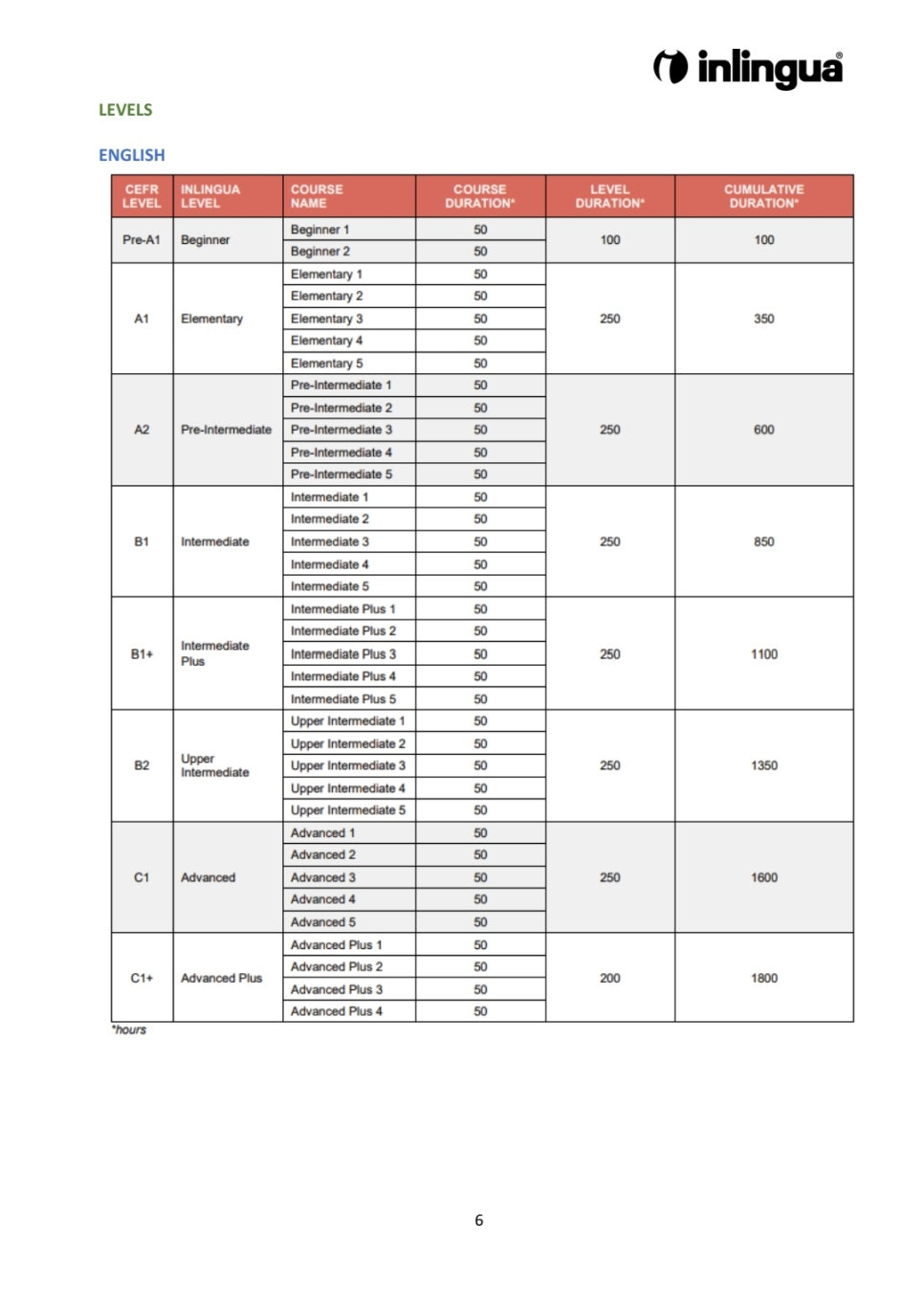 inlingua®

LEVELS

ENGLISH

| CEFR LEVEL | INLINGUA LEVEL | COURSE NAME | COURSE DURATION* | LEVEL DURATION* | CUMULATIVE DURATION* |
|---|---|---|---|---|---|
| Pre-A1 | Beginner | Beginner 1 | 50 | 100 | 100 |
| | | Beginner 2 | 50 | | |
| A1 | Elementary | Elementary 1 | 50 | 250 | 350 |
| | | Elementary 2 | 50 | | |
| | | Elementary 3 | 50 | | |
| | | Elementary 4 | 50 | | |
| | | Elementary 5 | 50 | | |
| A2 | Pre-Intermediate | Pre-Intermediate 1 | 50 | 250 | 600 |
| | | Pre-Intermediate 2 | 50 | | |
| | | Pre-Intermediate 3 | 50 | | |
| | | Pre-Intermediate 4 | 50 | | |
| | | Pre-Intermediate 5 | 50 | | |
| B1 | Intermediate | Intermediate 1 | 50 | 250 | 850 |
| | | Intermediate 2 | 50 | | |
| | | Intermediate 3 | 50 | | |
| | | Intermediate 4 | 50 | | |
| | | Intermediate 5 | 50 | | |
| B1+ | Intermediate Plus | Intermediate Plus 1 | 50 | 250 | 1100 |
| | | Intermediate Plus 2 | 50 | | |
| | | Intermediate Plus 3 | 50 | | |
| | | Intermediate Plus 4 | 50 | | |
| | | Intermediate Plus 5 | 50 | | |
| B2 | Upper Intermediate | Upper Intermediate 1 | 50 | 250 | 1350 |
| | | Upper Intermediate 2 | 50 | | |
| | | Upper Intermediate 3 | 50 | | |
| | | Upper Intermediate 4 | 50 | | |
| | | Upper Intermediate 5 | 50 | | |
| C1 | Advanced | Advanced 1 | 50 | 250 | 1600 |
| | | Advanced 2 | 50 | | |
| | | Advanced 3 | 50 | | |
| | | Advanced 4 | 50 | | |
| | | Advanced 5 | 50 | | |
| C1+ | Advanced Plus | Advanced Plus 1 | 50 | 200 | 1800 |
| | | Advanced Plus 2 | 50 | | |
| | | Advanced Plus 3 | 50 | | |
| | | Advanced Plus 4 | 50 | | |

*hours

6